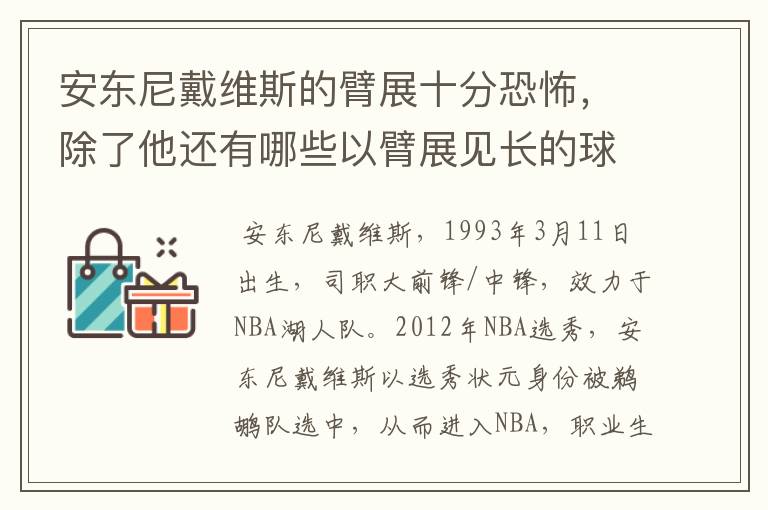 安东尼戴维斯的臂展十分恐怖，除了他还有哪些以臂展见长的球

安东尼戴维斯，1993年3月11日出生，司职大前锋/中锋，效力于NBA湖人队。2012年NBA选秀，安东尼戴维斯以选秀状元身份被鹈鹕队选中，从而进入NBA，职业生